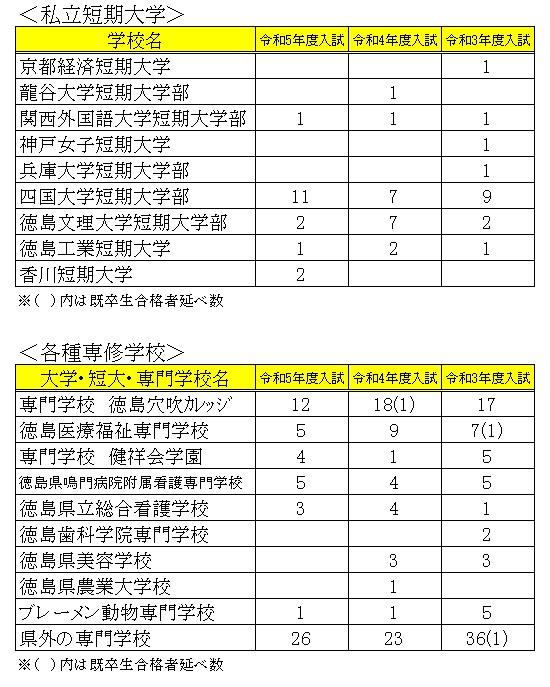 ＜私立短期大学＞

| 学校名 | 令和5年度入試 | 令和4年度入試 | 令和3年度入試 |
|---|---|---|---|
| 京都経済短期大学 | | | 1 |
| 龍谷大学短期大学部 | | 1 | |
| 関西外国語大学短期大学部 | 1 | 1 | 1 |
| 神戸女子短期大学 | | | 1 |
| 兵庫大学短期大学部 | | | 1 |
| 四国大学短期大学部 | 11 | 7 | 9 |
| 徳島文理大学短期大学部 | 2 | 7 | 2 |
| 徳島工業短期大学 | 1 | 2 | 1 |
| 香川短期大学 | 2 | | |

※（ ）内は既卒生合格者延べ数

＜各種専修学校＞

| 大学・短大・専門学校名 | 令和5年度入試 | 令和4年度入試 | 令和3年度入試 |
|---|---|---|---|
| 専門学校 徳島穴吹カレッジ | 12 | 18(1) | 17 |
| 徳島医療福祉専門学校 | 5 | 9 | 7(1) |
| 専門学校 健祥会学園 | 4 | 1 | 5 |
| 徳島県鳴門病院附属看護専門学校 | 5 | 4 | 5 |
| 徳島県立総合看護学校 | 3 | 4 | 1 |
| 徳島歯科学院専門学校 | | | 2 |
| 徳島県美容学校 | | 3 | 3 |
| 徳島県農業大学校 | | 1 | |
| ブレーメン動物専門学校 | 1 | 1 | 5 |
| 県外の専門学校 | 26 | 23 | 36(1) |

※（ ）内は既卒生合格者延べ数